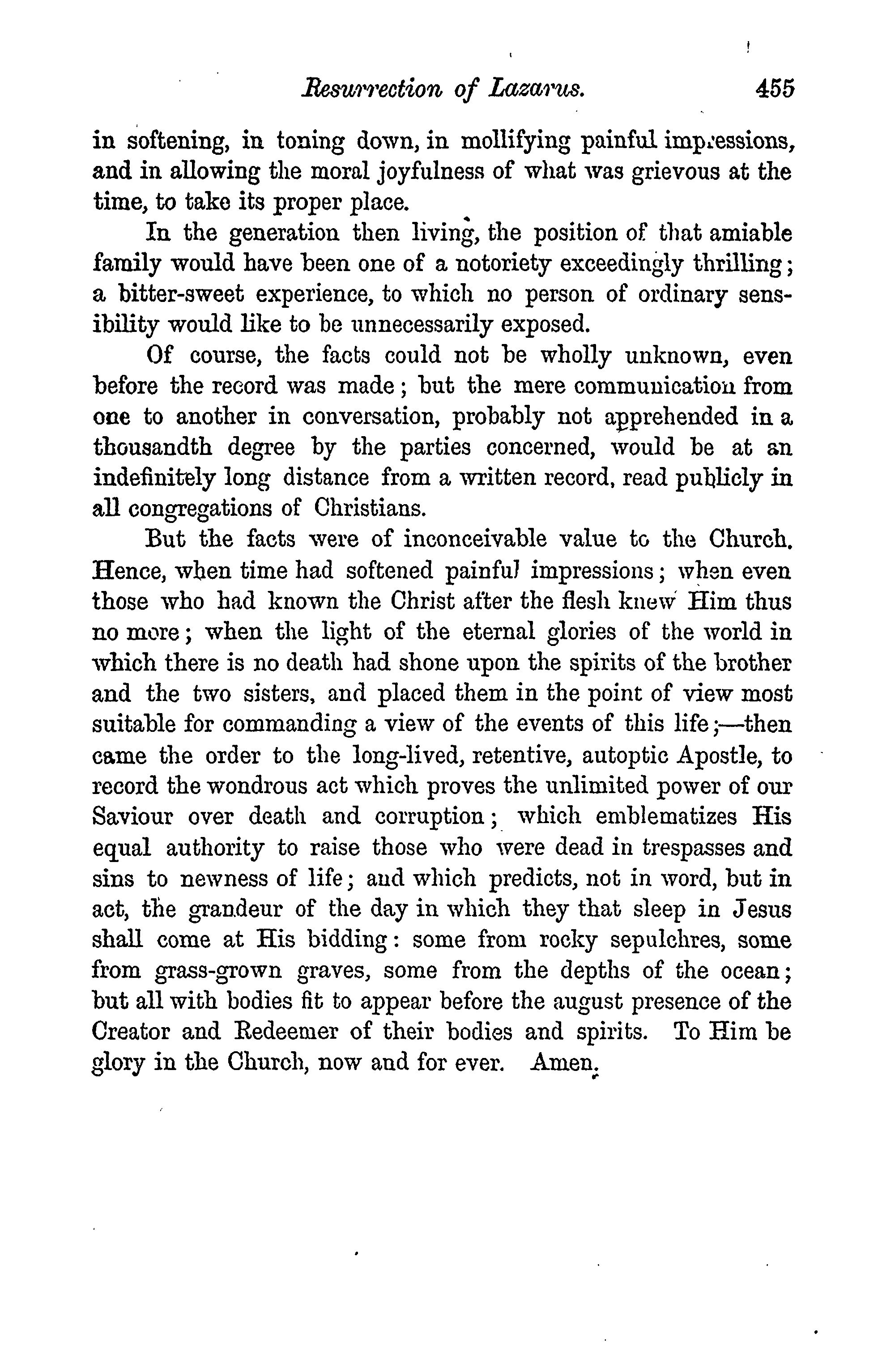 Resurrection of Lazarus. 455

in softening, in toning down, in mollifying painful impressions, and in allowing the moral joyfulness of what was grievous at the time, to take its proper place.

In the generation then living, the position of that amiable family would have been one of a notoriety exceedingly thrilling; a bitter-sweet experience, to which no person of ordinary sensibility would like to be unnecessarily exposed.

Of course, the facts could not be wholly unknown, even before the record was made; but the mere communication from one to another in conversation, probably not apprehended in a thousandth degree by the parties concerned, would be at an indefinitely long distance from a written record, read publicly in all congregations of Christians.

But the facts were of inconceivable value to the Church. Hence, when time had softened painful impressions; when even those who had known the Christ after the flesh knew Him thus no more; when the light of the eternal glories of the world in which there is no death had shone upon the spirits of the brother and the two sisters, and placed them in the point of view most suitable for commanding a view of the events of this life;—then came the order to the long-lived, retentive, autoptic Apostle, to record the wondrous act which proves the unlimited power of our Saviour over death and corruption; which emblematizes His equal authority to raise those who were dead in trespasses and sins to newness of life; and which predicts, not in word, but in act, the grandeur of the day in which they that sleep in Jesus shall come at His bidding: some from rocky sepulchres, some from grass-grown graves, some from the depths of the ocean; but all with bodies fit to appear before the august presence of the Creator and Redeemer of their bodies and spirits. To Him be glory in the Church, now and for ever. Amen.